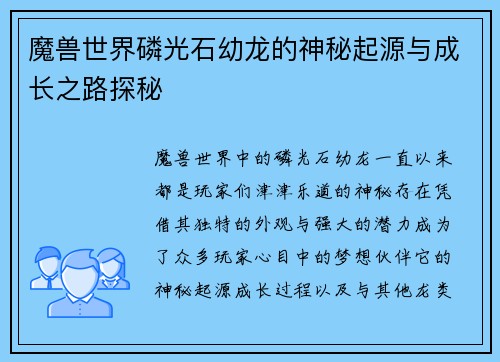 魔兽世界磷光石幼龙的神秘起源与成长之路探秘

魔兽世界中的磷光石幼龙一直以来都是玩家们津津乐道的神秘存在凭借其独特的外观与强大的潜力成为了众多玩家心目中的梦想伙伴它的神秘起源成长过程以及与其他龙类